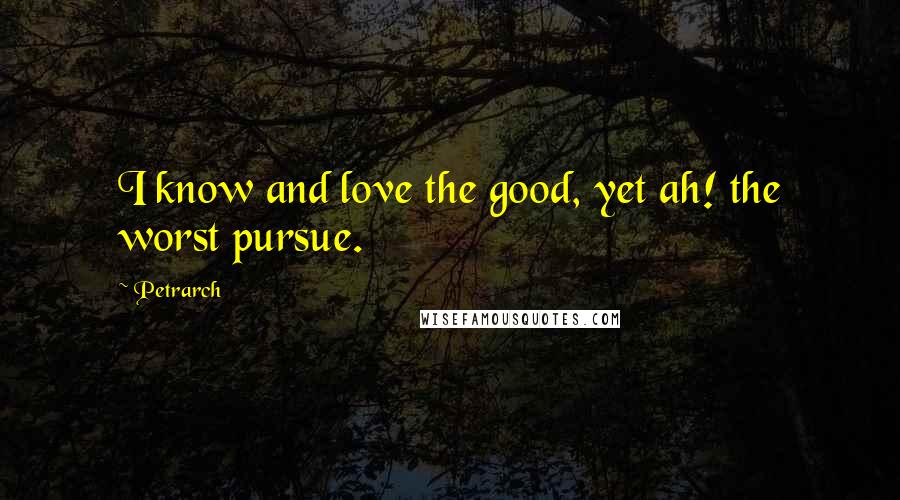 I know and love the good, yet ah! the worst pursue.

~ Petrarch

WISEFAMOUSQUOTES.COM